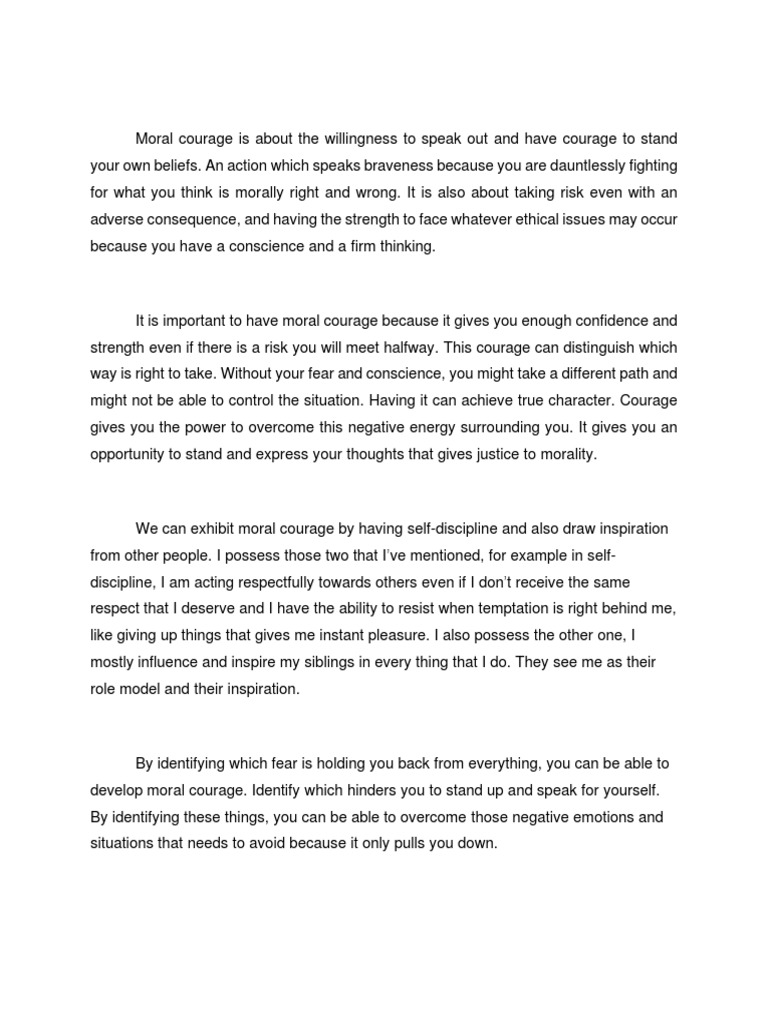 Moral courage is about the willingness to speak out and have courage to stand your own beliefs. An action which speaks braveness because you are dauntlessly fighting for what you think is morally right and wrong. It is also about taking risk even with an adverse consequence, and having the strength to face whatever ethical issues may occur because you have a conscience and a firm thinking.

It is important to have moral courage because it gives you enough confidence and strength even if there is a risk you will meet halfway. This courage can distinguish which way is right to take. Without your fear and conscience, you might take a different path and might not be able to control the situation. Having it can achieve true character. Courage gives you the power to overcome this negative energy surrounding you. It gives you an opportunity to stand and express your thoughts that gives justice to morality.

We can exhibit moral courage by having self-discipline and also draw inspiration from other people. I possess those two that I've mentioned, for example in self-discipline, I am acting respectfully towards others even if I don't receive the same respect that I deserve and I have the ability to resist when temptation is right behind me, like giving up things that gives me instant pleasure. I also possess the other one, I mostly influence and inspire my siblings in every thing that I do. They see me as their role model and their inspiration.

By identifying which fear is holding you back from everything, you can be able to develop moral courage. Identify which hinders you to stand up and speak for yourself. By identifying these things, you can be able to overcome those negative emotions and situations that needs to avoid because it only pulls you down.